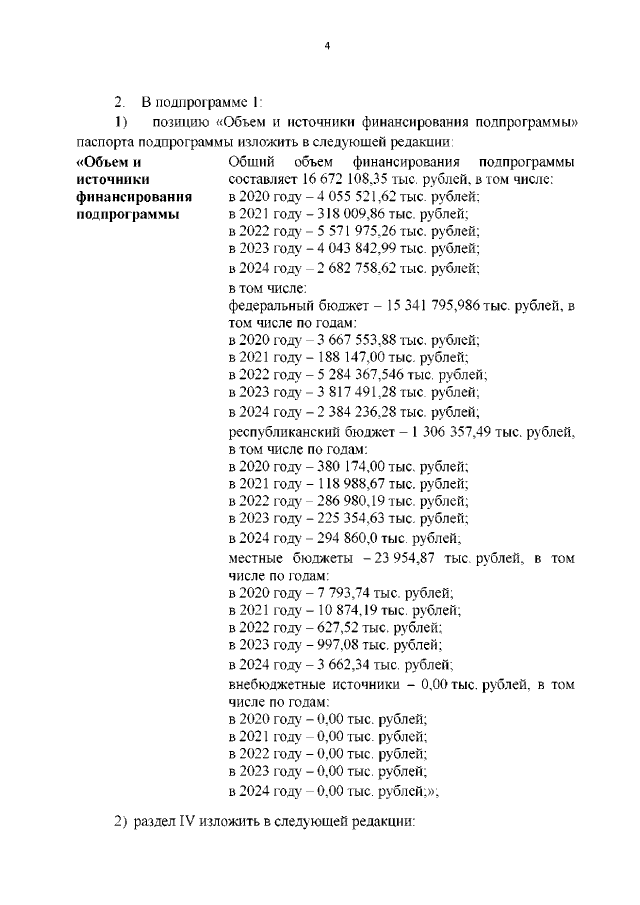 4

2. В подпрограмме 1:

1) позицию «Объем и источники финансирования подпрограммы» паспорта подпрограммы изложить в следующей редакции:

«Объем и
источники
финансирования
подпрограммы

Общий объем финансирования подпрограммы составляет 16 672 108,35 тыс. рублей, в том числе:
в 2020 году – 4 055 521,62 тыс. рублей;
в 2021 году – 318 009,86 тыс. рублей;
в 2022 году – 5 571 975,26 тыс. рублей;
в 2023 году – 4 043 842,99 тыс. рублей;
в 2024 году – 2 682 758,62 тыс. рублей;
в том числе:
федеральный бюджет – 15 341 795,986 тыс. рублей, в том числе по годам:
в 2020 году – 3 667 553,88 тыс. рублей;
в 2021 году – 188 147,00 тыс. рублей;
в 2022 году – 5 284 367,546 тыс. рублей;
в 2023 году – 3 817 491,28 тыс. рублей;
в 2024 году – 2 384 236,28 тыс. рублей;
республиканский бюджет – 1 306 357,49 тыс. рублей, в том числе по годам:
в 2020 году – 380 174,00 тыс. рублей;
в 2021 году – 118 988,67 тыс. рублей;
в 2022 году – 286 980,19 тыс. рублей;
в 2023 году – 225 354,63 тыс. рублей;
в 2024 году – 294 860,0 тыс. рублей;
местные бюджеты – 23 954,87 тыс. рублей, в том числе по годам:
в 2020 году – 7 793,74 тыс. рублей;
в 2021 году – 10 874,19 тыс. рублей;
в 2022 году – 627,52 тыс. рублей;
в 2023 году – 997,08 тыс. рублей;
в 2024 году – 3 662,34 тыс. рублей;
внебюджетные источники – 0,00 тыс. рублей, в том числе по годам:
в 2020 году – 0,00 тыс. рублей;
в 2021 году – 0,00 тыс. рублей;
в 2022 году – 0,00 тыс. рублей;
в 2023 году – 0,00 тыс. рублей;
в 2024 году – 0,00 тыс. рублей;»;

2) раздел IV изложить в следующей редакции: